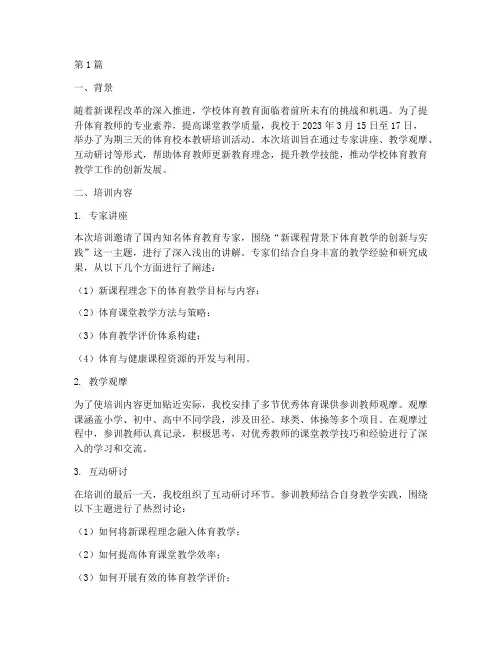 第1篇

一、背景

随着新课程改革的深入推进，学校体育教育面临着前所未有的挑战和机遇。为了提升体育教师的专业素养，提高课堂教学质量，我校于2023年3月15日至17日，举办了为期三天的体育校本教研培训活动。本次培训旨在通过专家讲座、教学观摩、互动研讨等形式，帮助体育教师更新教育理念，提升教学技能，推动学校体育教育教学工作的创新发展。

二、培训内容

1. 专家讲座

本次培训邀请了国内知名体育教育专家，围绕“新课程背景下体育教学的创新与实践”这一主题，进行了深入浅出的讲解。专家们结合自身丰富的教学经验和研究成果，从以下几个方面进行了阐述：

（1）新课程理念下的体育教学目标与内容；

（2）体育课堂教学方法与策略；

（3）体育教学评价体系构建；

（4）体育与健康课程资源的开发与利用。

2. 教学观摩

为了使培训内容更加贴近实际，我校安排了多节优秀体育课供参训教师观摩。观摩课涵盖小学、初中、高中不同学段，涉及田径、球类、体操等多个项目。在观摩过程中，参训教师认真记录，积极思考，对优秀教师的课堂教学技巧和经验进行了深入的学习和交流。

3. 互动研讨

在培训的最后一天，我校组织了互动研讨环节。参训教师结合自身教学实践，围绕以下主题进行了热烈讨论：

（1）如何将新课程理念融入体育教学；

（2）如何提高体育课堂教学效率；

（3）如何开展有效的体育教学评价；